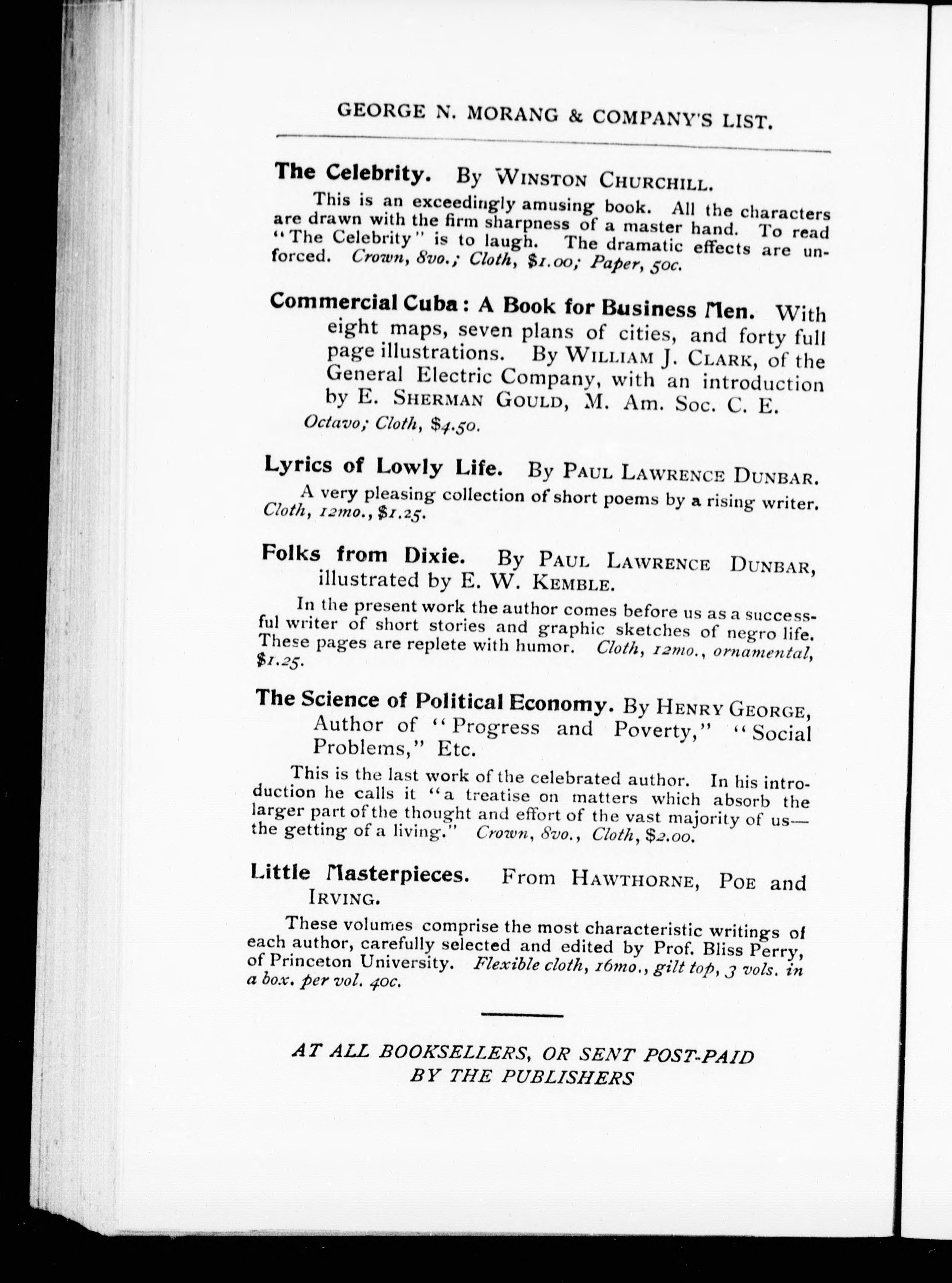 GEORGE N. MORANG & COMPANY'S LIST.

The Celebrity. By WINSTON CHURCHILL.

This is an exceedingly amusing book. All the characters are drawn with the firm sharpness of a master hand. To read "The Celebrity" is to laugh. The dramatic effects are unforced. Crown, 8vo.; Cloth, $1.00; Paper, 50c.

Commercial Cuba: A Book for Business Men. With eight maps, seven plans of cities, and forty full page illustrations. By WILLIAM J. CLARK, of the General Electric Company, with an introduction by E. SHERMAN GOULD, M. Am. Soc. C. E.
Octavo; Cloth, $4.50.

Lyrics of Lowly Life. By PAUL LAWRENCE DUNBAR.

A very pleasing collection of short poems by a rising writer. Cloth, 12mo., $1.25.

Folks from Dixie. By PAUL LAWRENCE DUNBAR, illustrated by E. W. KEMBLE.

In the present work the author comes before us as a successful writer of short stories and graphic sketches of negro life. These pages are replete with humor. Cloth, 12mo., ornamental, $1.25.

The Science of Political Economy. By HENRY GEORGE, Author of "Progress and Poverty," "Social Problems," Etc.

This is the last work of the celebrated author. In his introduction he calls it "a treatise on matters which absorb the larger part of the thought and effort of the vast majority of us—the getting of a living." Crown, 8vo., Cloth, $2.00.

Little Masterpieces. From HAWTHORNE, POE and IRVING.

These volumes comprise the most characteristic writings of each author, carefully selected and edited by Prof. Bliss Perry, of Princeton University. Flexible cloth, 16mo., gilt top, 3 vols. in a box. per vol. 40c.

AT ALL BOOKSELLERS, OR SENT POST-PAID BY THE PUBLISHERS